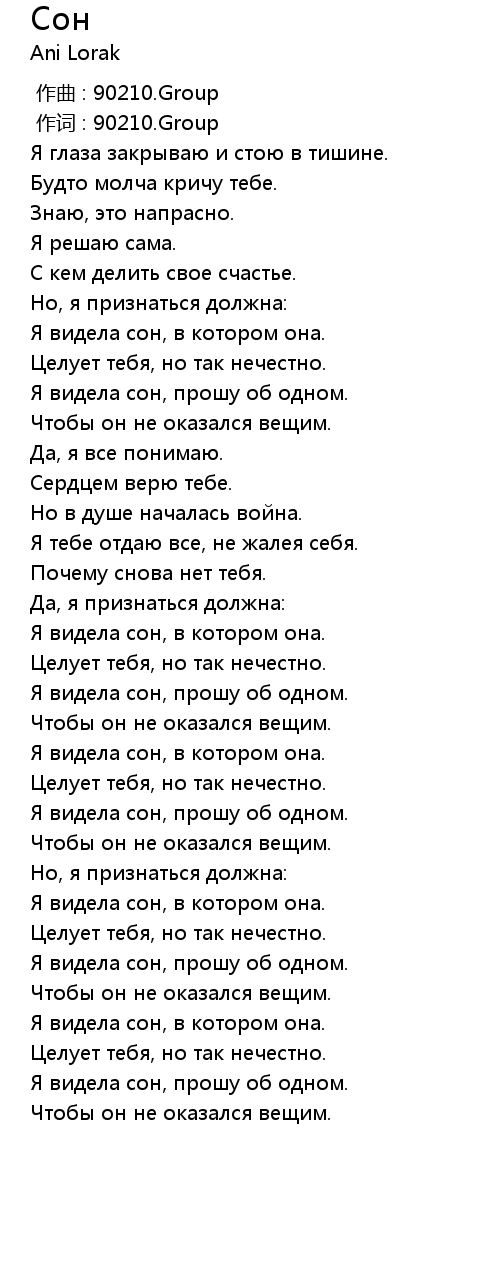 Сон
Ani Lorak

作曲 : 90210.Group
作词 : 90210.Group
Я глаза закрываю и стою в тишине.
Будто молча кричу тебе.
Знаю, это напрасно.
Я решаю сама.
С кем делить свое счастье.
Но, я признаться должна:
Я видела сон, в котором она.
Целует тебя, но так нечестно.
Я видела сон, прошу об одном.
Чтобы он не оказался вещим.
Да, я все понимаю.
Сердцем верю тебе.
Но в душе началась война.
Я тебе отдаю все, не жалея себя.
Почему снова нет тебя.
Да, я признаться должна:
Я видела сон, в котором она.
Целует тебя, но так нечестно.
Я видела сон, прошу об одном.
Чтобы он не оказался вещим.
Я видела сон, в котором она.
Целует тебя, но так нечестно.
Я видела сон, прошу об одном.
Чтобы он не оказался вещим.
Но, я признаться должна:
Я видела сон, в котором она.
Целует тебя, но так нечестно.
Я видела сон, прошу об одном.
Чтобы он не оказался вещим.
Я видела сон, в котором она.
Целует тебя, но так нечестно.
Я видела сон, прошу об одном.
Чтобы он не оказался вещим.